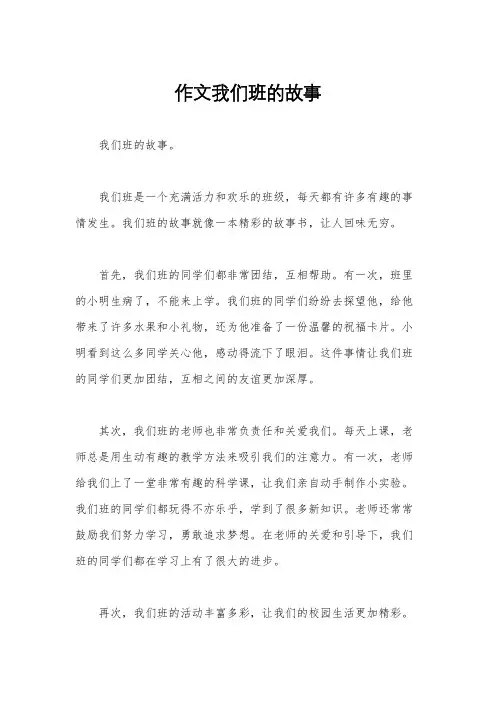 作文我们班的故事

我们班的故事。

我们班是一个充满活力和欢乐的班级，每天都有许多有趣的事情发生。我们班的故事就像一本精彩的故事书，让人回味无穷。

首先，我们班的同学们都非常团结，互相帮助。有一次，班里的小明生病了，不能来上学。我们班的同学们纷纷去探望他，给他带来了许多水果和小礼物，还为他准备了一份温馨的祝福卡片。小明看到这么多同学关心他，感动得流下了眼泪。这件事情让我们班的同学们更加团结，互相之间的友谊更加深厚。

其次，我们班的老师也非常负责任和关爱我们。每天上课，老师总是用生动有趣的教学方法来吸引我们的注意力。有一次，老师给我们上了一堂非常有趣的科学课，让我们亲自动手制作小实验。我们班的同学们都玩得不亦乐乎，学到了很多新知识。老师还常常鼓励我们努力学习，勇敢追求梦想。在老师的关爱和引导下，我们班的同学们都在学习上有了很大的进步。

再次，我们班的活动丰富多彩，让我们的校园生活更加精彩。